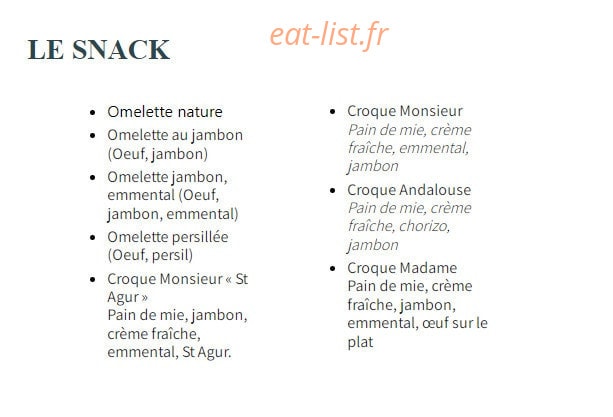 LE SNACK

• Omelette nature
• Omelette au jambon (Oeuf, jambon)
• Omelette jambon, emmental (Oeuf, jambon, emmental)
• Omelette persillée (Oeuf, persil)
• Croque Monsieur « St Agur »
Pain de mie, jambon, crème fraîche, emmental, St Agur.

• Croque Monsieur
Pain de mie, crème fraîche, emmental, jambon
• Croque Andalouse
Pain de mie, crème fraîche, chorizo, jambon
• Croque Madame
Pain de mie, crème fraîche, jambon, emmental, œuf sur le plat

eat-list.fr